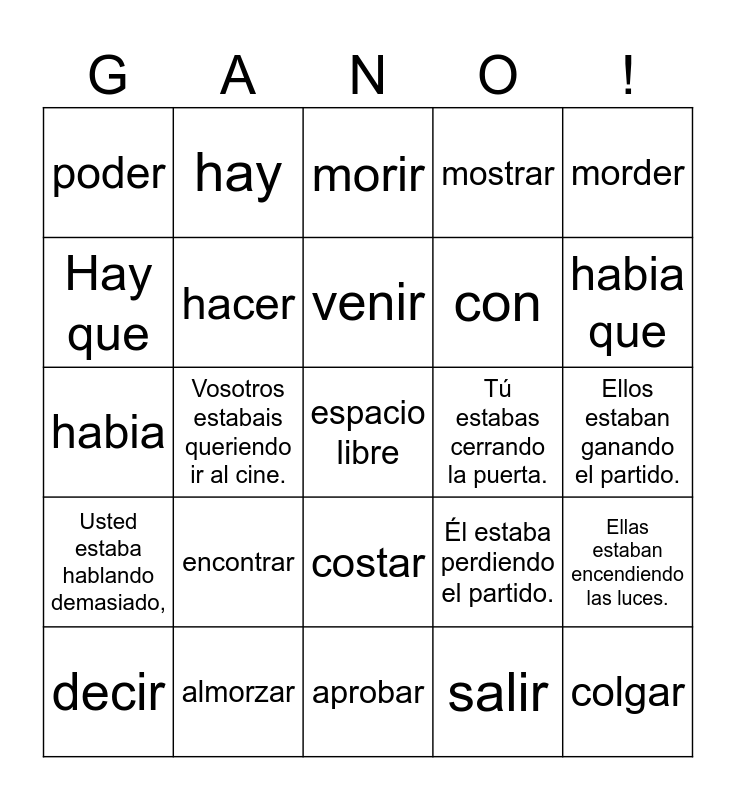 | G | A | N | O | ! |
|---|---|---|---|---|
| poder | hay | morir | mostrar | morder |
| Hay que | hacer | venir | con | habia que |
| habia | Vosotros estabais queriendo ir al cine. | espacio libre | Tú estabas cerrando la puerta. | Ellos estaban ganando el partido. |
| Usted estaba hablando demasiado, | encontrar | costar | Él estaba perdiendo el partido. | Ellas estaban encendiendo las luces. |
| decir | almorzar | aprobar | salir | colgar |